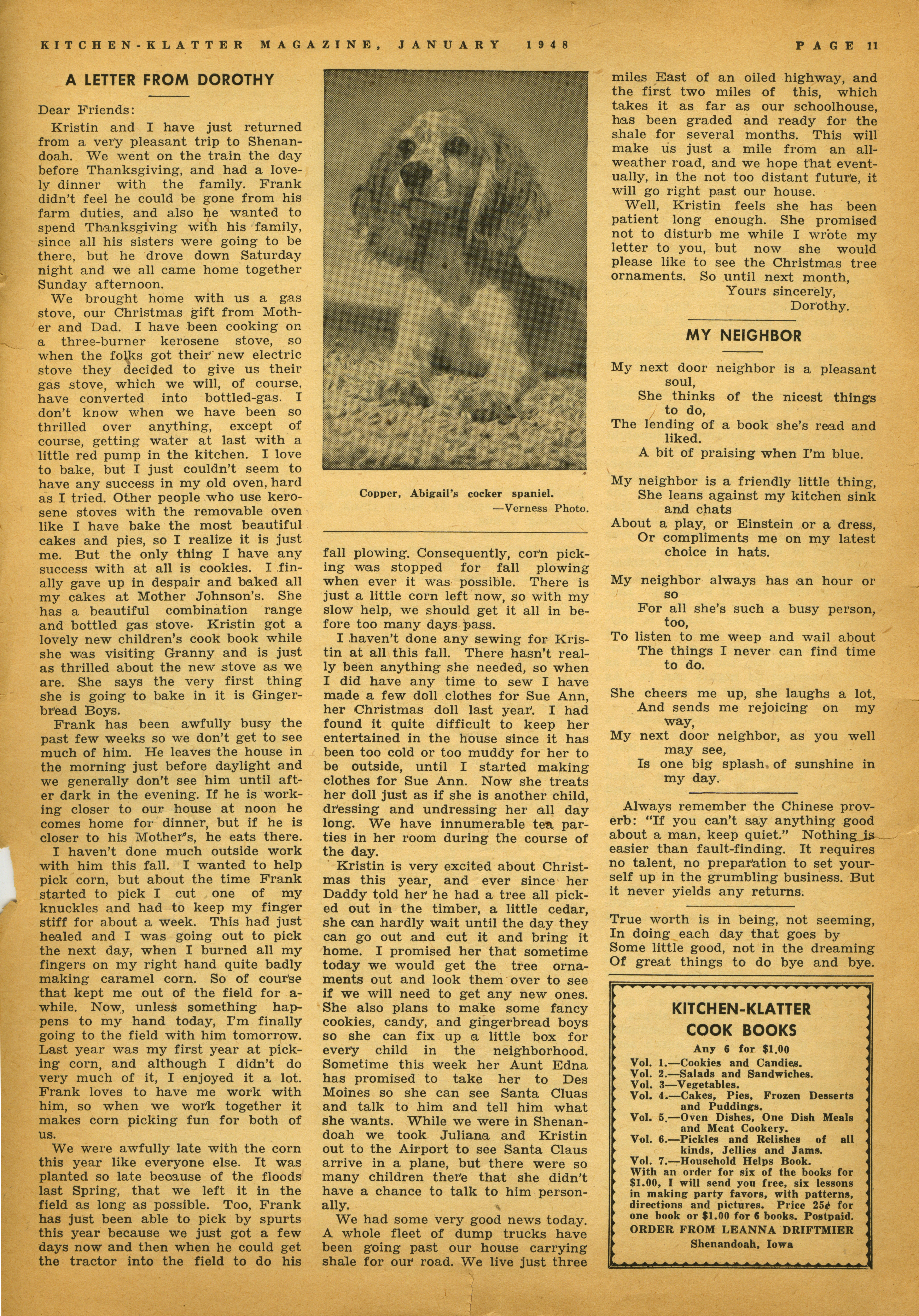 KITCHEN-KLATTER MAGAZINE, JANUARY 1948 PAGE 11

A LETTER FROM DOROTHY

Dear Friends:

Kristin and I have just returned from a very pleasant trip to Shenandoah. We went on the train the day before Thanksgiving, and had a lovely dinner with the family. Frank didn't feel he could be gone from his farm duties, and also he wanted to spend Thanksgiving with his family, since all his sisters were going to be there, but he drove down Saturday night and we all came home together Sunday afternoon.

We brought home with us a gas stove, our Christmas gift from Mother and Dad. I have been cooking on a three-burner kerosene stove, so when the folks got their new electric stove they decided to give us their gas stove, which we will, of course, have converted into bottled-gas. I don't know when we have been so thrilled over anything, except of course, getting water at last with a little red pump in the kitchen. I love to bake, but I just couldn't seem to have any success in my old oven, hard as I tried. Other people who use kerosene stoves with the removable oven like I have bake the most beautiful cakes and pies, so I realize it is just me. But the only thing I have any success with at all is cookies. I finally gave up in despair and baked all my cakes at Mother Johnson's. She has a beautiful combination range and bottled gas stove. Kristin got a lovely new children's cook book while she was visiting Granny and is just as thrilled about the new stove as we are. She says the very first thing she is going to bake in it is Gingerbread Boys.

Frank has been awfully busy the past few weeks so we don't get to see much of him. He leaves the house in the morning just before daylight and we generally don't see him until after dark in the evening. If he is working closer to our house at noon he comes home for dinner, but if he is closer to his Mother's, he eats there.

I haven't done much outside work with him this fall. I wanted to help pick corn, but about the time Frank started to pick I cut one of my knuckles and had to keep my finger stiff for about a week. This had just healed and I was going out to pick the next day, when I burned all my fingers on my right hand quite badly making caramel corn. So of course that kept me out of the field for awhile. Now, unless something happens to my hand today, I'm finally going to the field with him tomorrow. Last year was my first year at picking corn, and although I didn't do very much of it, I enjoyed it a lot. Frank loves to have me work with him, so when we work together it makes corn picking fun for both of us.

We were awfully late with the corn this year like everyone else. It was planted so late because of the floods last Spring, that we left it in the field as long as possible. Too, Frank has just been able to pick by spurts this year because we just got a few days now and then when he could get the tractor into the field to do his

Copper, Abigail's cocker spaniel.
—Verness Photo.

fall plowing. Consequently, corn picking was stopped for fall plowing when ever it was possible. There is just a little corn left now, so with my slow help, we should get it all in before too many days pass.

I haven't done any sewing for Kristin at all this fall. There hasn't really been anything she needed, so when I did have any time to sew I have made a few doll clothes for Sue Ann, her Christmas doll last year. I had found it quite difficult to keep her entertained in the house since it has been too cold or too muddy for her to be outside, until I started making clothes for Sue Ann. Now she treats her doll just as if she is another child, dressing and undressing her all day long. We have innumerable tea parties in her room during the course of the day.

Kristin is very excited about Christmas this year, and ever since her Daddy told her he had a tree all picked out in the timber, a little cedar, she can hardly wait until the day they can go out and cut it and bring it home. I promised her that sometime today we would get the tree ornaments out and look them over to see if we will need to get any new ones. She also plans to make some fancy cookies, candy, and gingerbread boys so she can fix up a little box for every child in the neighborhood. Sometime this week her Aunt Edna has promised to take her to Des Moines so she can see Santa Cluas and talk to him and tell him what she wants. While we were in Shenandoah we took Juliana and Kristin out to the Airport to see Santa Claus arrive in a plane, but there were so many children there that she didn't have a chance to talk to him personally.

We had some very good news today. A whole fleet of dump trucks have been going past our house carrying shale for our road. We live just three miles East of an oiled highway, and the first two miles of this, which takes it as far as our schoolhouse, has been graded and ready for the shale for several months. This will make us just a mile from an all-weather road, and we hope that eventually, in the not too distant future, it will go right past our house.

Well, Kristin feels she has been patient long enough. She promised not to disturb me while I wrote my letter to you, but now she would please like to see the Christmas tree ornaments. So until next month,
Yours sincerely,
Dorothy.

MY NEIGHBOR

My next door neighbor is a pleasant soul,
She thinks of the nicest things to do,
The lending of a book she's read and liked.
A bit of praising when I'm blue.

My neighbor is a friendly little thing,
She leans against my kitchen sink and chats
About a play, or Einstein or a dress,
Or compliments me on my latest choice in hats.

My neighbor always has an hour or so
For all she's such a busy person, too,
To listen to me weep and wail about
The things I never can find time to do.

She cheers me up, she laughs a lot,
And sends me rejoicing on my way,
My next door neighbor, as you well may see,
Is one big splash of sunshine in my day.

Always remember the Chinese proverb: "If you can't say anything good about a man, keep quiet." Nothing is easier than fault-finding. It requires no talent, no preparation to set yourself up in the grumbling business. But it never yields any returns.

True worth is in being, not seeming,
In doing each day that goes by
Some little good, not in the dreaming
Of great things to do bye and bye.

KITCHEN-KLATTER
COOK BOOKS
Any 6 for $1.00
Vol. 1.—Cookies and Candies.
Vol. 2.—Salads and Sandwiches.
Vol. 3—Vegetables.
Vol. 4.—Cakes, Pies, Frozen Desserts and Puddings.
Vol. 5.—Oven Dishes, One Dish Meals and Meat Cookery.
Vol. 6.—Pickles and Relishes of all kinds, Jellies and Jams.
Vol. 7.—Household Helps Book.
With an order for six of the books for $1.00, I will send you free, six lessons in making party favors, with patterns, directions and pictures. Price 25¢ for one book or $1.00 for 6 books. Postpaid.
ORDER FROM LEANNA DRIFTMIER
Shenandoah, Iowa